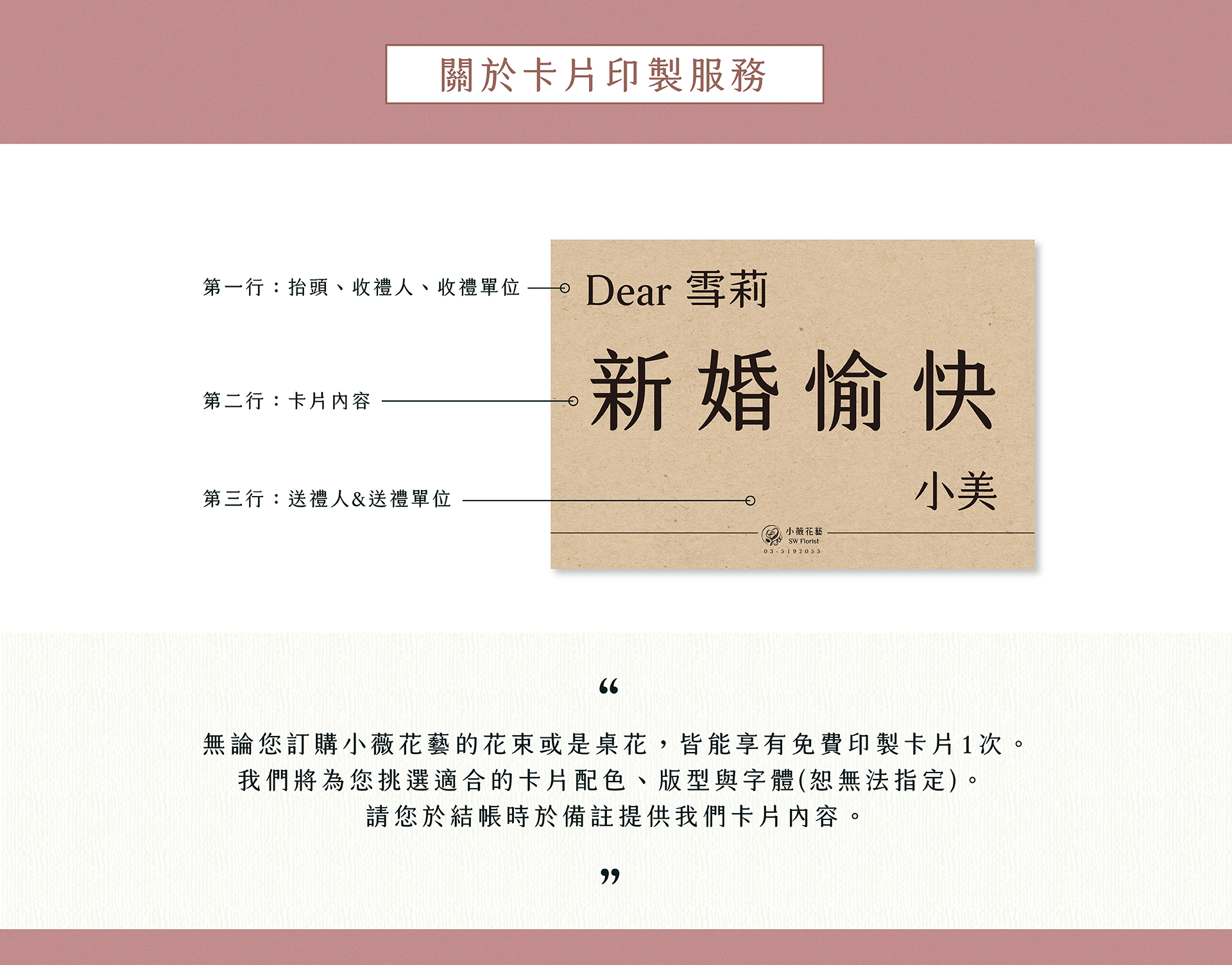 關於卡片印製服務

第一行：抬頭、收禮人、收禮單位

第二行：卡片內容

第三行：送禮人&送禮單位

Dear 雪莉

新婚愉快

小美

小薇花藝
SW Florist
03-5192055

“

無論您訂購小薇花藝的花束或是桌花，皆能享有免費印製卡片1次。
我們將為您挑選適合的卡片配色、版型與字體(恕無法指定)。
請您於結帳時於備註提供我們卡片內容。

”